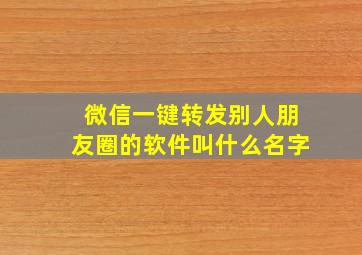 微信一键转发别人朋友圈的软件叫什么名字